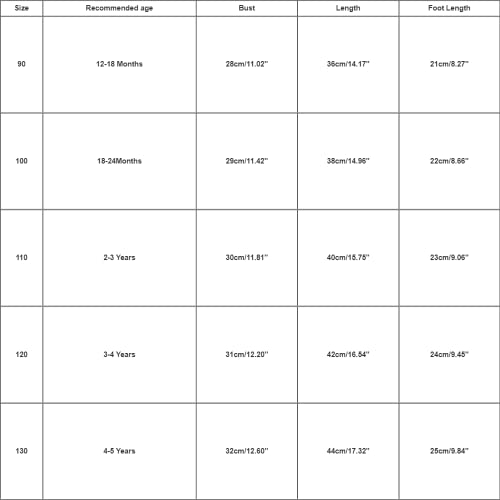 | Size | Recommended age | Bust | Length | Foot Length |
|---|---|---|---|---|
| 90 | 12-18 Months | 28cm/11.02'' | 36cm/14.17'' | 21cm/8.27'' |
| 100 | 18-24Months | 29cm/11.42'' | 38cm/14.96'' | 22cm/8.66'' |
| 110 | 2-3 Years | 30cm/11.81'' | 40cm/15.75'' | 23cm/9.06'' |
| 120 | 3-4 Years | 31cm/12.20'' | 42cm/16.54'' | 24cm/9.45'' |
| 130 | 4-5 Years | 32cm/12.60'' | 44cm/17.32'' | 25cm/9.84'' |